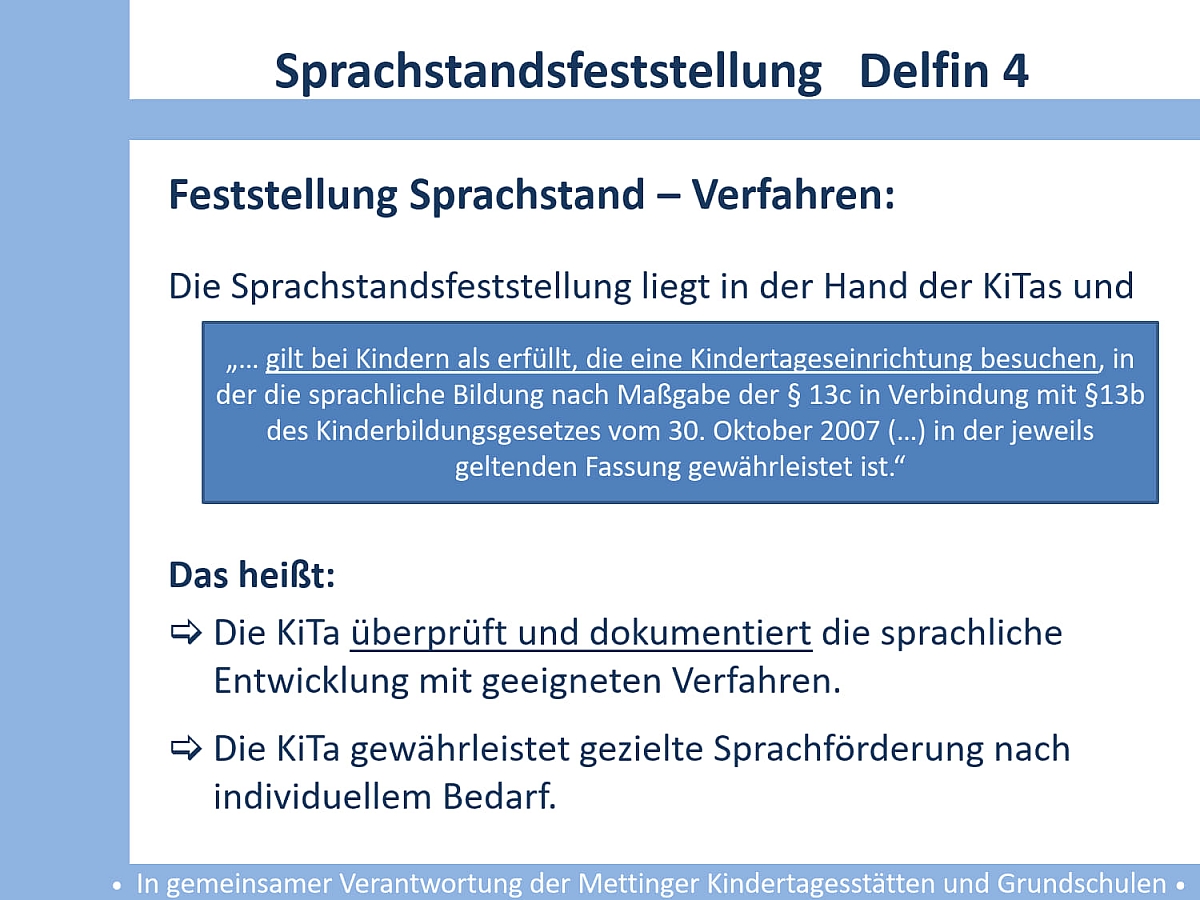 Sprachstandsfeststellung Delfin 4

Feststellung Sprachstand – Verfahren:

Die Sprachstandsfeststellung liegt in der Hand der KiTas und

„… gilt bei Kindern als erfüllt, die eine Kindertageseinrichtung besuchen, in der die sprachliche Bildung nach Maßgabe der § 13c in Verbindung mit §13b des Kinderbildungsgesetzes vom 30. Oktober 2007 (…) in der jeweils geltenden Fassung gewährleistet ist.“

Das heißt:

⇨ Die KiTa überprüft und dokumentiert die sprachliche Entwicklung mit geeigneten Verfahren.

⇨ Die KiTa gewährleistet gezielte Sprachförderung nach individuellem Bedarf.

• In gemeinsamer Verantwortung der Mettinger Kindertagesstätten und Grundschulen •